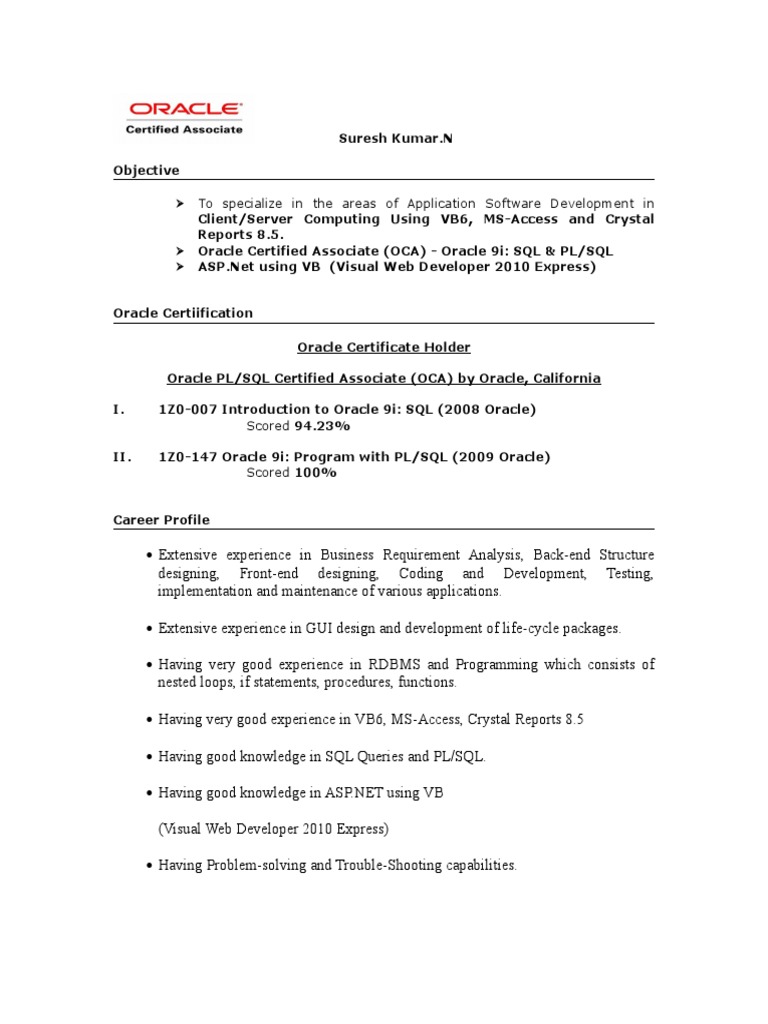 ORACLE
Certified Associate

Suresh Kumar.N

Objective

➤ To specialize in the areas of Application Software Development in Client/Server Computing Using VB6, MS-Access and Crystal Reports 8.5.
➤ Oracle Certified Associate (OCA) - Oracle 9i: SQL & PL/SQL
➤ ASP.Net using VB (Visual Web Developer 2010 Express)

Oracle Certiification

Oracle Certificate Holder

Oracle PL/SQL Certified Associate (OCA) by Oracle, California

I. 1Z0-007 Introduction to Oracle 9i: SQL (2008 Oracle)
Scored 94.23%

II. 1Z0-147 Oracle 9i: Program with PL/SQL (2009 Oracle)
Scored 100%

Career Profile

• Extensive experience in Business Requirement Analysis, Back-end Structure designing, Front-end designing, Coding and Development, Testing, implementation and maintenance of various applications.

• Extensive experience in GUI design and development of life-cycle packages.

• Having very good experience in RDBMS and Programming which consists of nested loops, if statements, procedures, functions.

• Having very good experience in VB6, MS-Access, Crystal Reports 8.5

• Having good knowledge in SQL Queries and PL/SQL.

• Having good knowledge in ASP.NET using VB

(Visual Web Developer 2010 Express)

• Having Problem-solving and Trouble-Shooting capabilities.